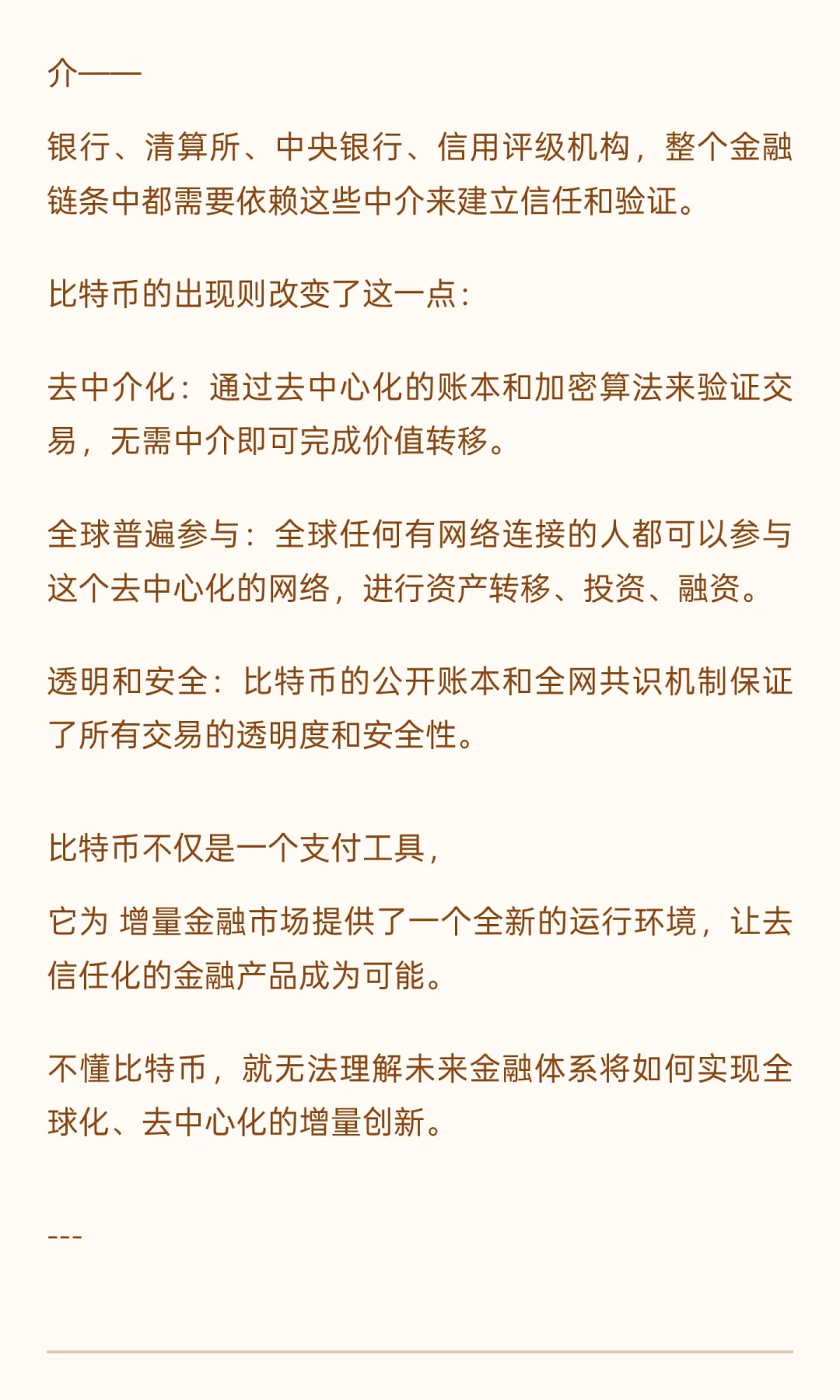 介——

银行、清算所、中央银行、信用评级机构，整个金融链条中都需要依赖这些中介来建立信任和验证。

比特币的出现则改变了这一点：

去中介化：通过去中心化的账本和加密算法来验证交易，无需中介即可完成价值转移。

全球普遍参与：全球任何有网络连接的人都可以参与这个去中心化的网络，进行资产转移、投资、融资。

透明和安全：比特币的公开账本和全网共识机制保证了所有交易的透明度和安全性。

比特币不仅是一个支付工具，

它为 增量金融市场提供了一个全新的运行环境，让去信任化的金融产品成为可能。

不懂比特币，就无法理解未来金融体系将如何实现全球化、去中心化的增量创新。

---